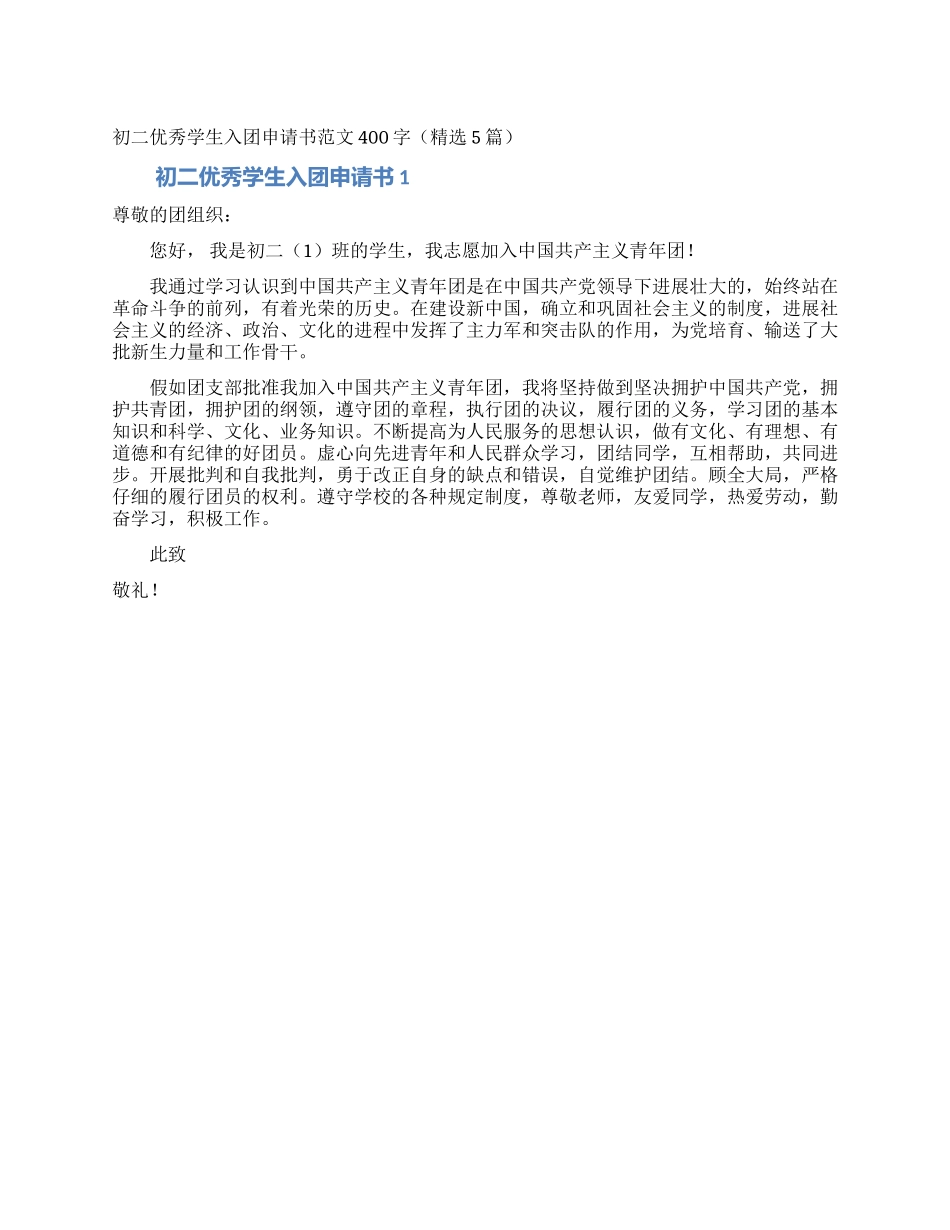 初二优秀学生入团申请书范文400字（精选5篇）

初二优秀学生入团申请书1

尊敬的团组织：

您好， 我是初二（1）班的学生，我志愿加入中国共产主义青年团！

我通过学习认识到中国共产主义青年团是在中国共产党领导下进展壮大的，始终站在革命斗争的前列，有着光荣的历史。在建设新中国，确立和巩固社会主义的制度，进展社会主义的经济、政治、文化的进程中发挥了主力军和突击队的作用，为党培育、输送了大批新生力量和工作骨干。

假如团支部批准我加入中国共产主义青年团，我将坚持做到坚决拥护中国共产党，拥护共青团，拥护团的纲领，遵守团的章程，执行团的决议，履行团的义务，学习团的基本知识和科学、文化、业务知识。不断提高为人民服务的思想认识，做有文化、有理想、有道德和有纪律的好团员。虚心向先进青年和人民群众学习，团结同学，互相帮助，共同进步。开展批判和自我批判，勇于改正自身的缺点和错误，自觉维护团结。顾全大局，严格仔细的履行团员的权利。遵守学校的各种规定制度，尊敬老师，友爱同学，热爱劳动，勤奋学习，积极工作。

此致

敬礼！